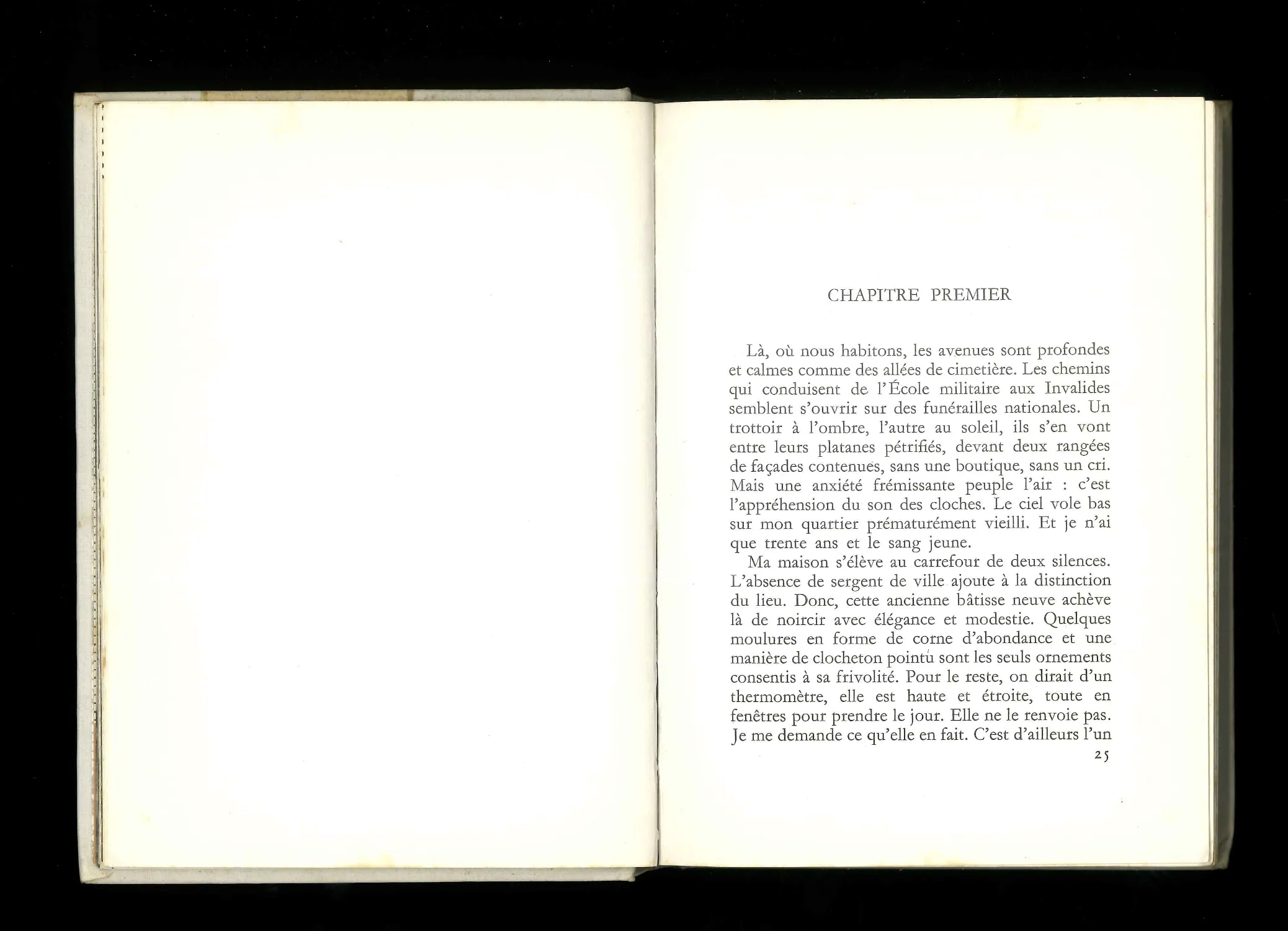 CHAPITRE PREMIER

Là, où nous habitons, les avenues sont profondes et calmes comme des allées de cimetière. Les chemins qui conduisent de l'École militaire aux Invalides semblent s'ouvrir sur des funérailles nationales. Un trottoir à l'ombre, l'autre au soleil, ils s'en vont entre leurs platanes pétrifiés, devant deux rangées de façades contenues, sans une boutique, sans un cri. Mais une anxiété frémissante peuple l'air : c'est l'appréhension du son des cloches. Le ciel vole bas sur mon quartier prématurément vieilli. Et je n'ai que trente ans et le sang jeune.

Ma maison s'élève au carrefour de deux silences. L'absence de sergent de ville ajoute à la distinction du lieu. Donc, cette ancienne bâtisse neuve achève là de noircir avec élégance et modestie. Quelques moulures en forme de corne d'abondance et une manière de clocheton pointu sont les seuls ornements consentis à sa frivolité. Pour le reste, on dirait d'un thermomètre, elle est haute et étroite, toute en fenêtres pour prendre le jour. Elle ne le renvoie pas. Je me demande ce qu'elle en fait. C'est d'ailleurs l'un

25